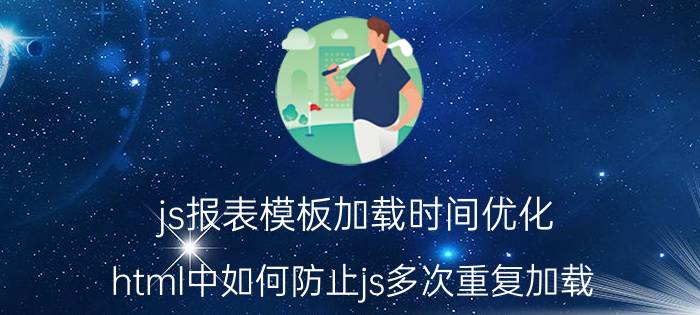 js报表模板加载时间优化

html中如何防止js多次重复加载